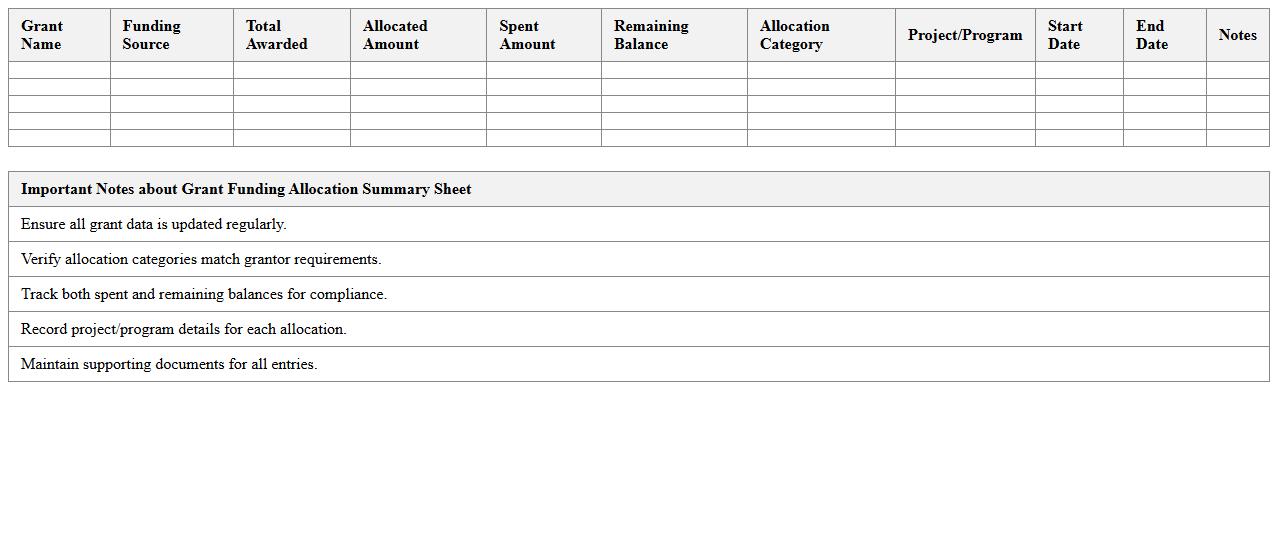 | Grant Name | Funding Source | Total Awarded | Allocated Amount | Spent Amount | Remaining Balance | Allocation Category | Project/Program | Start Date | End Date | Notes |
|---|---|---|---|---|---|---|---|---|---|---|
| | | | | | | | | | | |
| | | | | | | | | | | |
| | | | | | | | | | | |
| | | | | | | | | | | |
| | | | | | | | | | | |

| Important Notes about Grant Funding Allocation Summary Sheet |
|---|
| Ensure all grant data is updated regularly. |
| Verify allocation categories match grantor requirements. |
| Track both spent and remaining balances for compliance. |
| Record project/program details for each allocation. |
| Maintain supporting documents for all entries. |